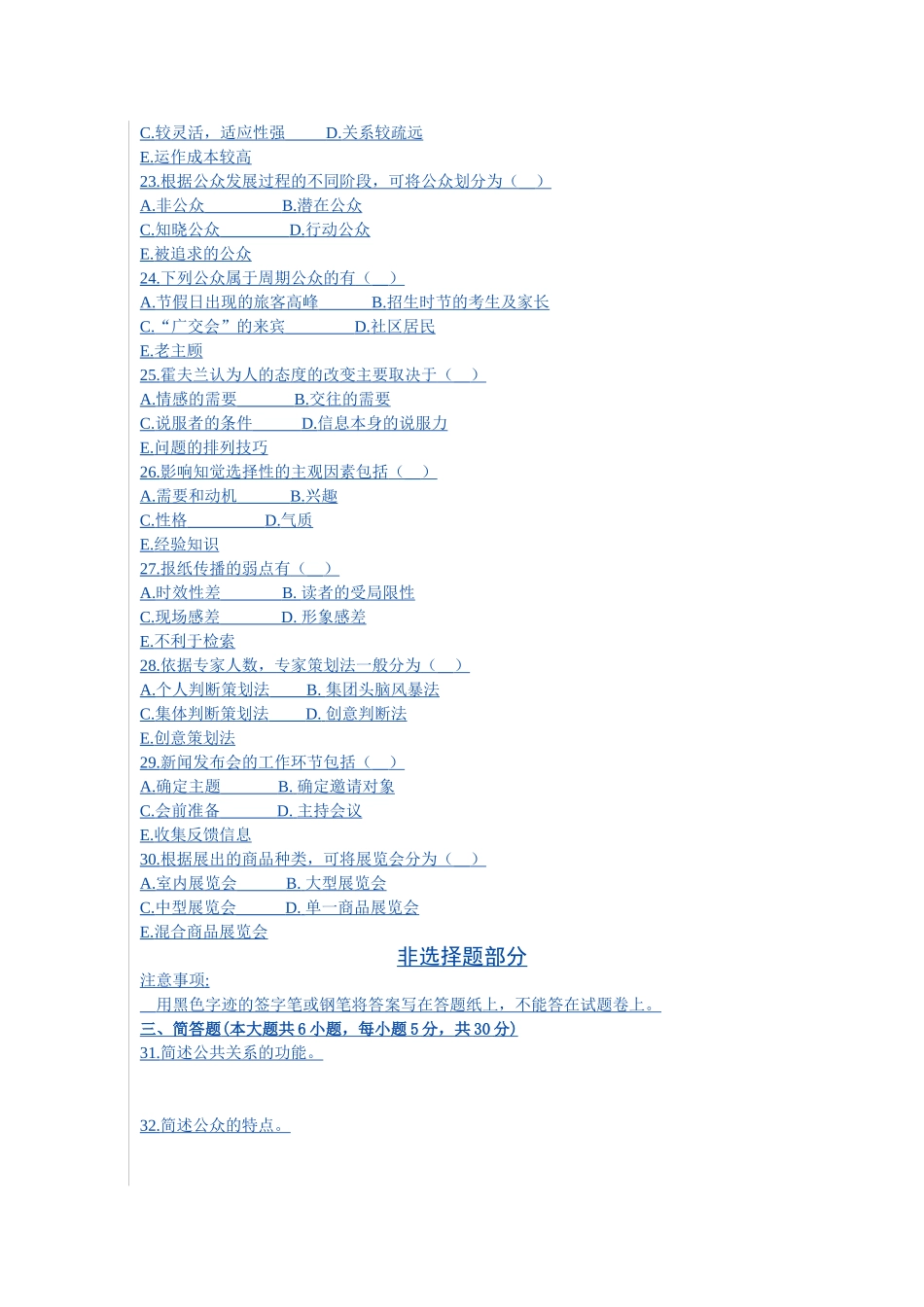 C.较灵活，适应性强　　D.关系较疏远
E.运作成本较高
23.根据公众发展过程的不同阶段，可将公众划分为（　）
A.非公众　　　　B.潜在公众
C.知晓公众　　　　D.行动公众
E.被追求的公众
24.下列公众属于周期公众的有（　）
A.节假日出现的旅客高峰　　　B.招生时节的考生及家长
C.“广交会”的来宾　　　　D.社区居民
E.老主顾
25.霍夫兰认为人的态度的改变主要取决于（　）
A.情感的需要　　　B.交往的需要
C.说服者的条件　　　D.信息本身的说服力
E.问题的排列技巧
26.影响知觉选择性的主观因素包括（　）
A.需要和动机　　　B.兴趣
C.性格　　　　D.气质
E.经验知识
27.报纸传播的弱点有（　）
A.时效性差　　　　B. 读者的受局限性
C.现场感差　　　　D. 形象感差
E.不利于检索
28.依据专家人数，专家策划法一般分为（　）
A.个人判断策划法　　B. 集团头脑风暴法
C.集体判断策划法　　D. 创意判断法
E.创意策划法
29.新闻发布会的工作环节包括（　）
A.确定主题　　　　B. 确定邀请对象
C.会前准备　　　　D. 主持会议
E.收集反馈信息
30.根据展出的商品种类，可将展览会分为（　）
A.室内展览会　　　B. 大型展览会
C.中型展览会　　　D. 单一商品展览会
E.混合商品展览会

非选择题部分

注意事项:
用黑色字迹的签字笔或钢笔将答案写在答题纸上，不能答在试题卷上。
三、简答题(本大题共 6 小题，每小题 5 分，共 30 分)
31.简述公共关系的功能。

32.简述公众的特点。